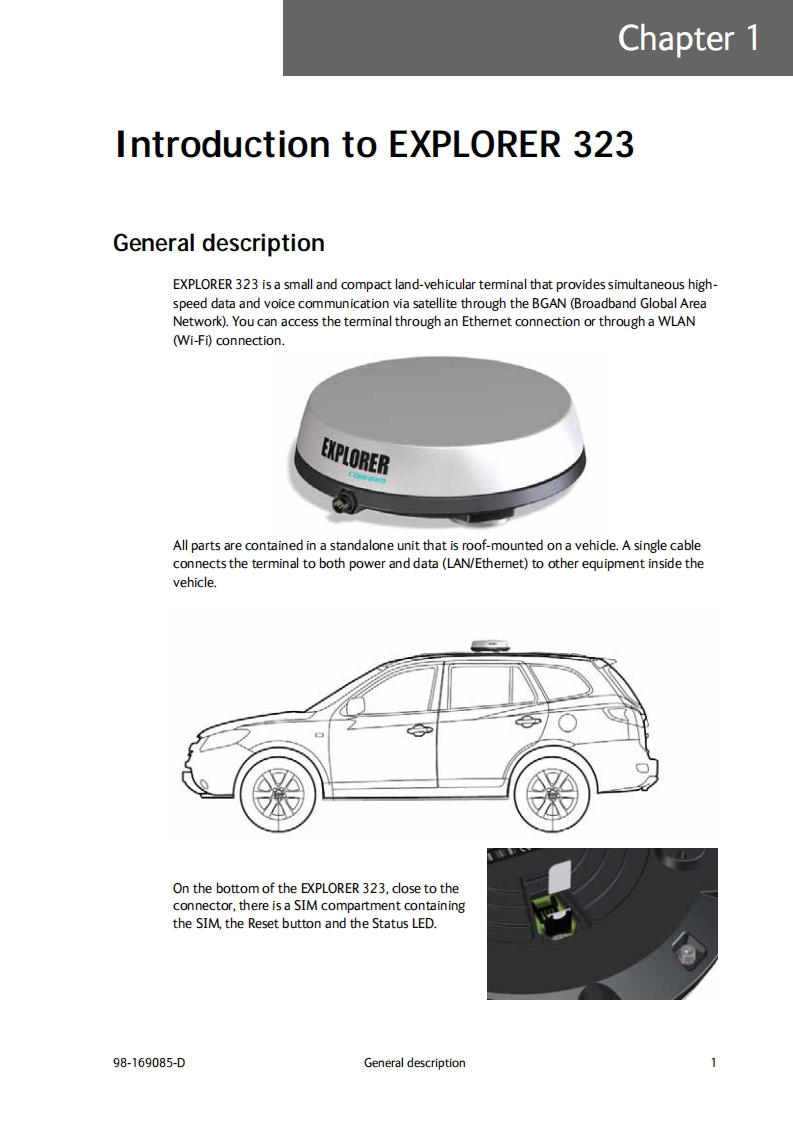 Chapter 1

Introduction to EXPLORER 323

General description

EXPLORER 323 is a small and compact land-vehicular terminal that provides simultaneous high-speed data and voice communication via satellite through the BGAN (Broadband Global Area Network). You can access the terminal through an Ethernet connection or through a WLAN (Wi-Fi) connection.

EXPLORER

All parts are contained in a standalone unit that is roof-mounted on a vehicle. A single cable connects the terminal to both power and data (LAN/Ethernet) to other equipment inside the vehicle.

On the bottom of the EXPLORER 323, close to the connector, there is a SIM compartment containing the SIM, the Reset button and the Status LED.

98-169085-D General description 1